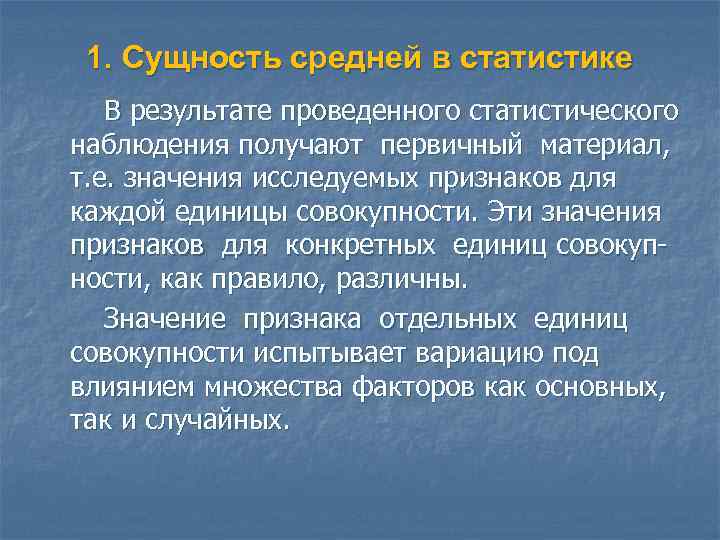 1. Сущность средней в статистике

В результате проведенного статистического наблюдения получают первичный материал, т.е. значения исследуемых признаков для каждой единицы совокупности. Эти значения признаков для конкретных единиц совокупности, как правило, различны.

Значение признака отдельных единиц совокупности испытывает вариацию под влиянием множества факторов как основных, так и случайных.